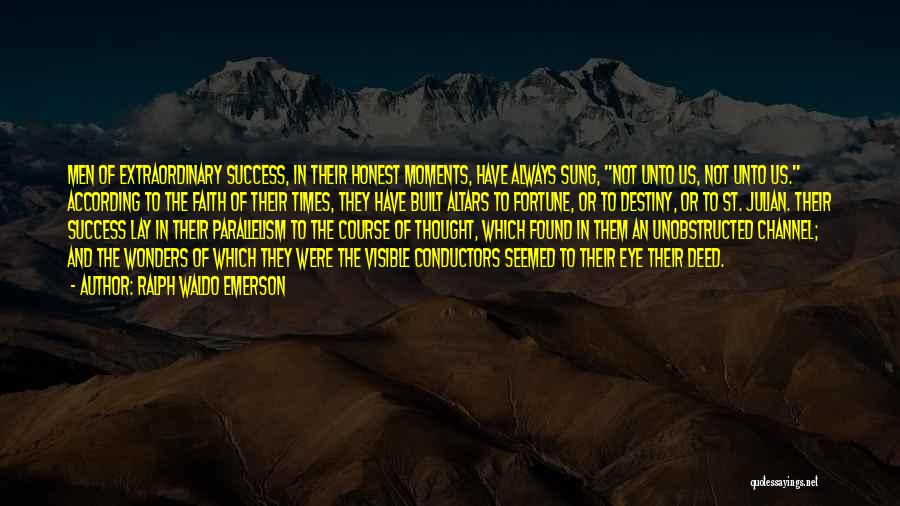 MEN OF EXTRAORDINARY SUCCESS, IN THEIR HONEST MOMENTS, HAVE ALWAYS SUNG, "NOT UNTO US, NOT UNTO US." ACCORDING TO THE FAITH OF THEIR TIMES, THEY HAVE BUILT ALTARS TO FORTUNE, OR TO DESTINY, OR TO ST. JULIAN. THEIR SUCCESS LAY IN THEIR PARALLELISM TO THE COURSE OF THOUGHT, WHICH FOUND IN THEM AN UNOBSTRUCTED CHANNEL; AND THE WONDERS OF WHICH THEY WERE THE VISIBLE CONDUCTORS SEEMED TO THEIR EYE THEIR DEED.

- AUTHOR: RALPH WALDO EMERSON

quotessayings.net